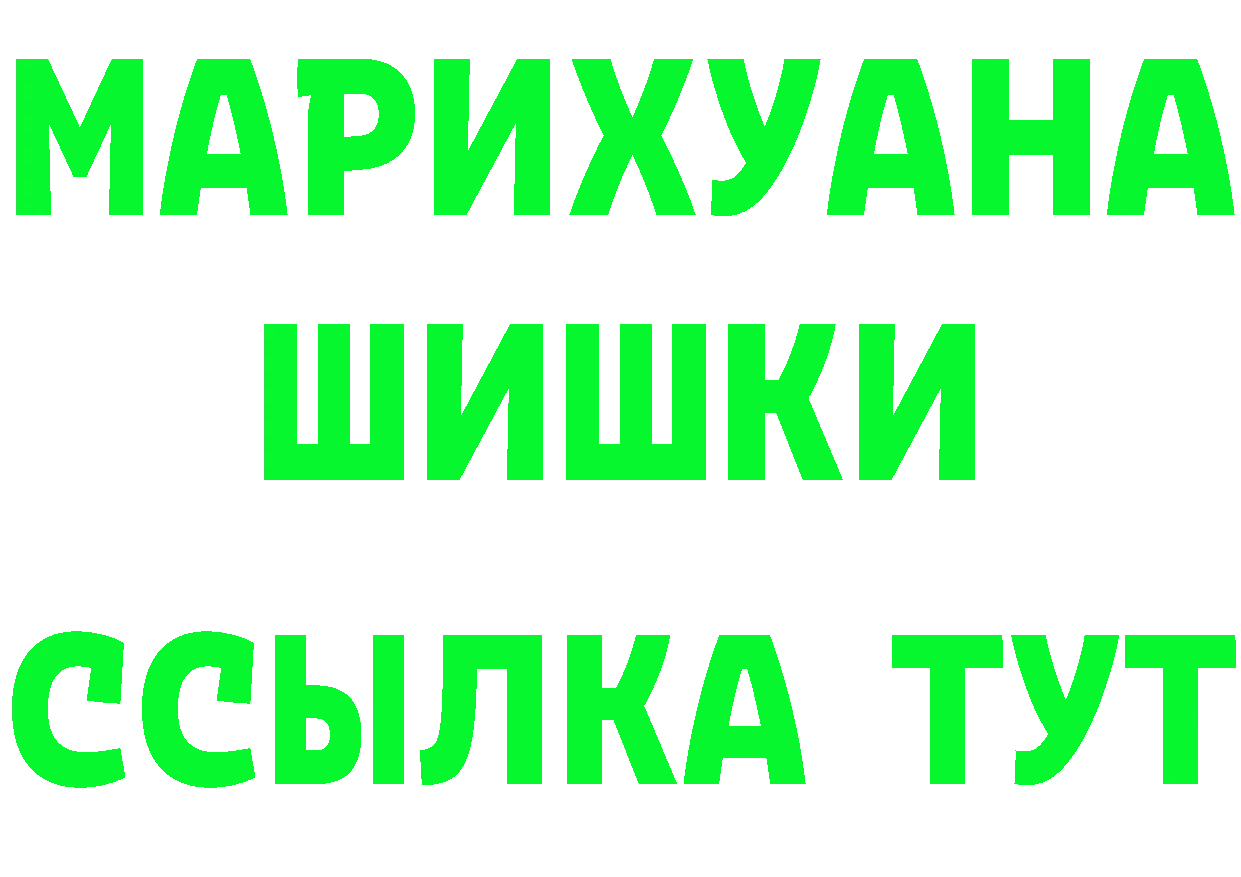 МАРИХУАНА
ШИШКИ
ССЫЛКА ТУТ